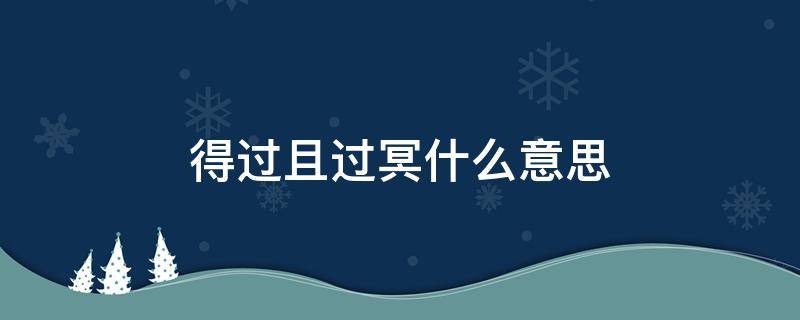 得过且过冥什么意思